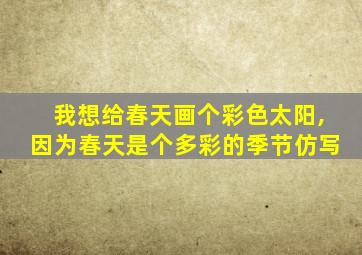 我想给春天画个彩色太阳，因为春天是个多彩的季节仿写